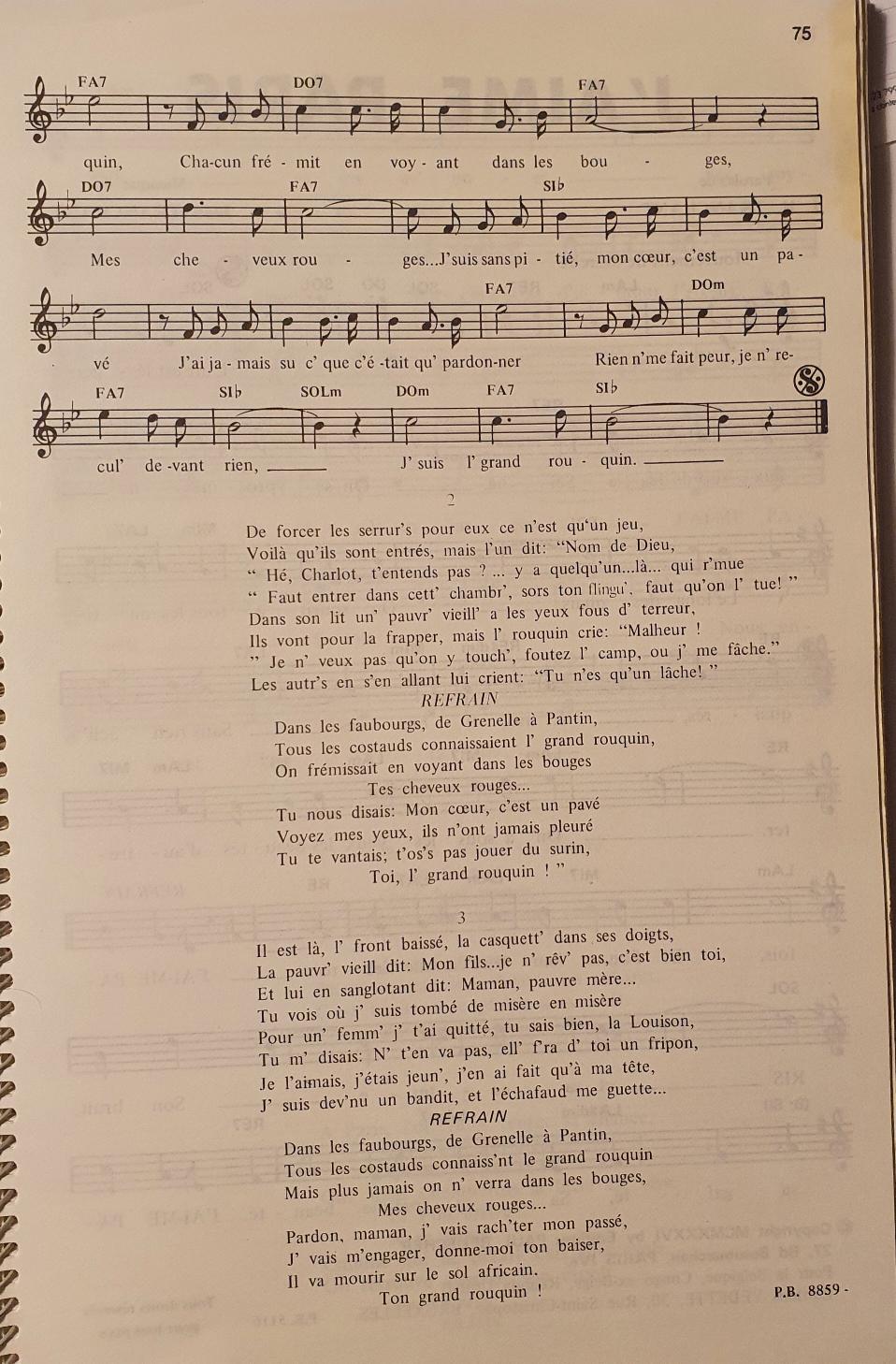 75

FA7 DO7 FA7

quin, Cha-cun fré - mit en voy - ant dans les bou - ges,

DO7 FA7 SI♭

Mes che - veux rou - ges...J'suis sans pi - tié, mon cœur, c'est un pa -

FA7 DOm

vé J'ai ja - mais su c' que c'é -tait qu' pardon-ner Rien n'me fait peur, je n' re-

FA7 SI♭ SOLm DOm FA7 SI♭

cul' de -vant rien, ____ J' suis l' grand rou - quin. ____

2

De forcer les serrur's pour eux ce n'est qu'un jeu,
Voilà qu'ils sont entrés, mais l'un dit: "Nom de Dieu,
" Hé, Charlot, t'entends pas ? ... y a quelqu'un...là... qui r'mue
" Faut entrer dans cett' chambr', sors ton flingu', faut qu'on l' tue! "
Dans son lit un' pauvr' vieill' a les yeux fous d' terreur,
Ils vont pour la frapper, mais l' rouquin crie: "Malheur !
" Je n' veux pas qu'on y touch', foutez l' camp, ou j' me fâche."
Les autr's en s'en allant lui crient: "Tu n'es qu'un lâche! "

REFRAIN

Dans les faubourgs, de Grenelle à Pantin,
Tous les costauds connaissaient l' grand rouquin,
On frémissait en voyant dans les bouges
Tes cheveux rouges...
Tu nous disais: Mon cœur, c'est un pavé
Voyez mes yeux, ils n'ont jamais pleuré
Tu te vantais; t'os's pas jouer du surin,
Toi, l' grand rouquin ! "

3

Il est là, l' front baissé, la casquett' dans ses doigts,
La pauvr' vieill dit: Mon fils...je n' rêv' pas, c'est bien toi,
Et lui en sanglotant dit: Maman, pauvre mère...
Tu vois où j' suis tombé de misère en misère
Pour un' femm' j' t'ai quitté, tu sais bien, la Louison,
Tu m' disais: N' t'en va pas, ell' f'ra d' toi un fripon,
Je l'aimais, j'étais jeun', j'en ai fait qu'à ma tête,
J' suis dev'nu un bandit, et l'échafaud me guette...

REFRAIN

Dans les faubourgs, de Grenelle à Pantin,
Tous les costauds connaiss'nt le grand rouquin
Mais plus jamais on n' verra dans les bouges,
Mes cheveux rouges...
Pardon, maman, j' vais rach'ter mon passé,
J' vais m'engager, donne-moi ton baiser,
Il va mourir sur le sol africain.
Ton grand rouquin !

P.B. 8859 -